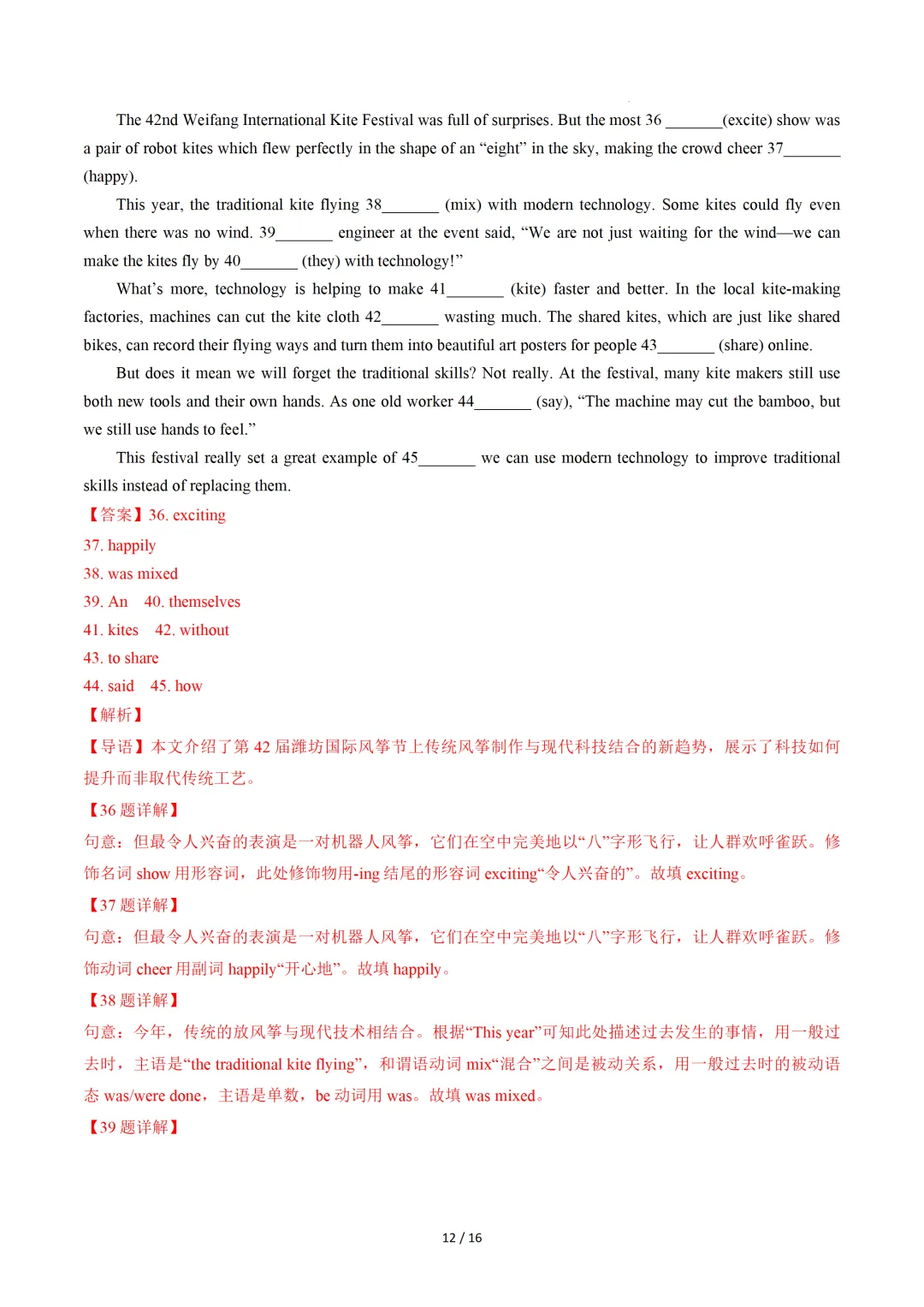 The 42nd Weifang International Kite Festival was full of surprises. But the most 36 _______(excite) show was a pair of robot kites which flew perfectly in the shape of an “eight” in the sky, making the crowd cheer 37_______ (happy).

This year, the traditional kite flying 38_______ (mix) with modern technology. Some kites could fly even when there was no wind. 39_______ engineer at the event said, “We are not just waiting for the wind—we can make the kites fly by 40_______ (they) with technology!”

What’s more, technology is helping to make 41_______ (kite) faster and better. In the local kite-making factories, machines can cut the kite cloth 42_______ wasting much. The shared kites, which are just like shared bikes, can record their flying ways and turn them into beautiful art posters for people 43_______ (share) online.

But does it mean we will forget the traditional skills? Not really. At the festival, many kite makers still use both new tools and their own hands. As one old worker 44_______ (say), “The machine may cut the bamboo, but we still use hands to feel.”

This festival really set a great example of 45_______ we can use modern technology to improve traditional skills instead of replacing them.

【答案】36. exciting

37. happily

38. was mixed

39. An 40. themselves

41. kites 42. without

43. to share

44. said 45. how

【解析】

【导语】本文介绍了第 42 届潍坊国际风筝节上传统风筝制作与现代科技结合的新趋势，展示了科技如何提升而非取代传统工艺。

【36 题详解】

句意：但最令人兴奋的表演是一对机器人风筝，它们在空中完美地以“八”字形飞行，让人群欢呼雀跃。修饰名词 show 用形容词，此处修饰物用-ing 结尾的形容词 exciting“令人兴奋的”。故填 exciting。

【37 题详解】

句意：但最令人兴奋的表演是一对机器人风筝，它们在空中完美地以“八”字形飞行，让人群欢呼雀跃。修饰动词 cheer 用副词 happily“开心地”。故填 happily。

【38 题详解】

句意：今年，传统的放风筝与现代技术相结合。根据“This year”可知此处描述过去发生的事情，用一般过去时，主语是“the traditional kite flying”，和谓语动词 mix“混合”之间是被动关系，用一般过去时的被动语态 was/were done，主语是单数，be 动词用 was。故填 was mixed。

【39 题详解】

12 / 16